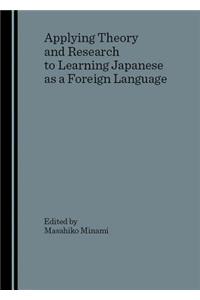 Applying Theory and Research to Learning Japanese as a Foreign Language

Edited by
Masahiko Minami